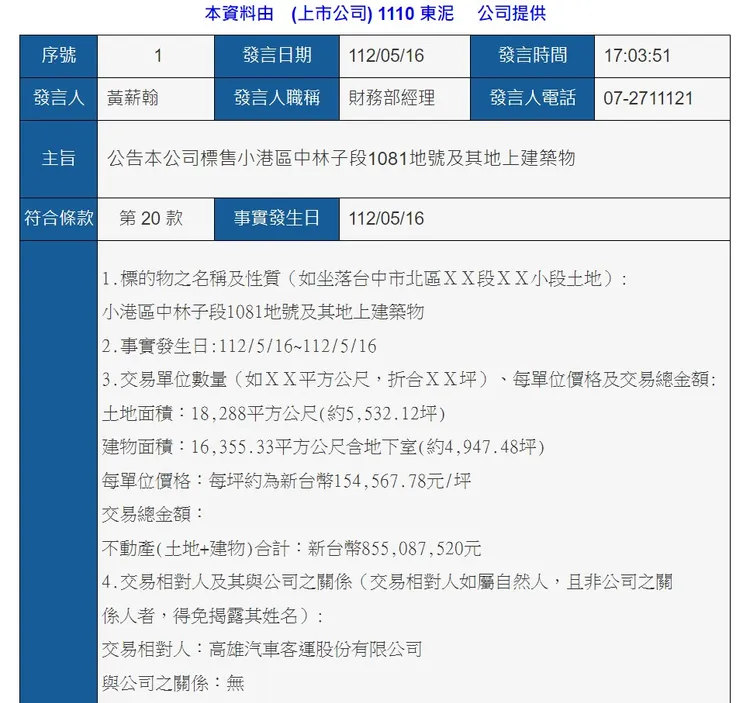 本資料由 (上市公司) 1110 東泥 公司提供

| 序號 | 1 | 發言日期 | 112/05/16 | 發言時間 | 17:03:51 |
|---|---|---|---|---|---|
| 發言人 | 黃薪翰 | 發言人職稱 | 財務部經理 | 發言人電話 | 07-2711121 |
| 主旨 | 公告本公司標售小港區中林子段1081地號及其地上建築物 | | | | |
| 符合條款 | 第 20 款 | 事實發生日 | 112/05/16 | | |

1.標的物之名稱及性質(如坐落台中市北區XX段XX小段土地):
小港區中林子段1081地號及其地上建築物
2.事實發生日:112/5/16~112/5/16
3.交易單位數量(如XX平方公尺,折合XX坪)、每單位價格及交易總金額:
土地面積:18,288平方公尺(約5,532.12坪)
建物面積:16,355.33平方公尺含地下室(約4,947.48坪)
每單位價格:每坪約為新台幣154,567.78元/坪
交易總金額:
不動產(土地+建物)合計:新台幣855,087,520元
4.交易相對人及其與公司之關係(交易相對人如屬自然人,且非公司之關係人者,得免揭露其姓名):
交易相對人:高雄汽車客運股份有限公司
與公司之關係:無